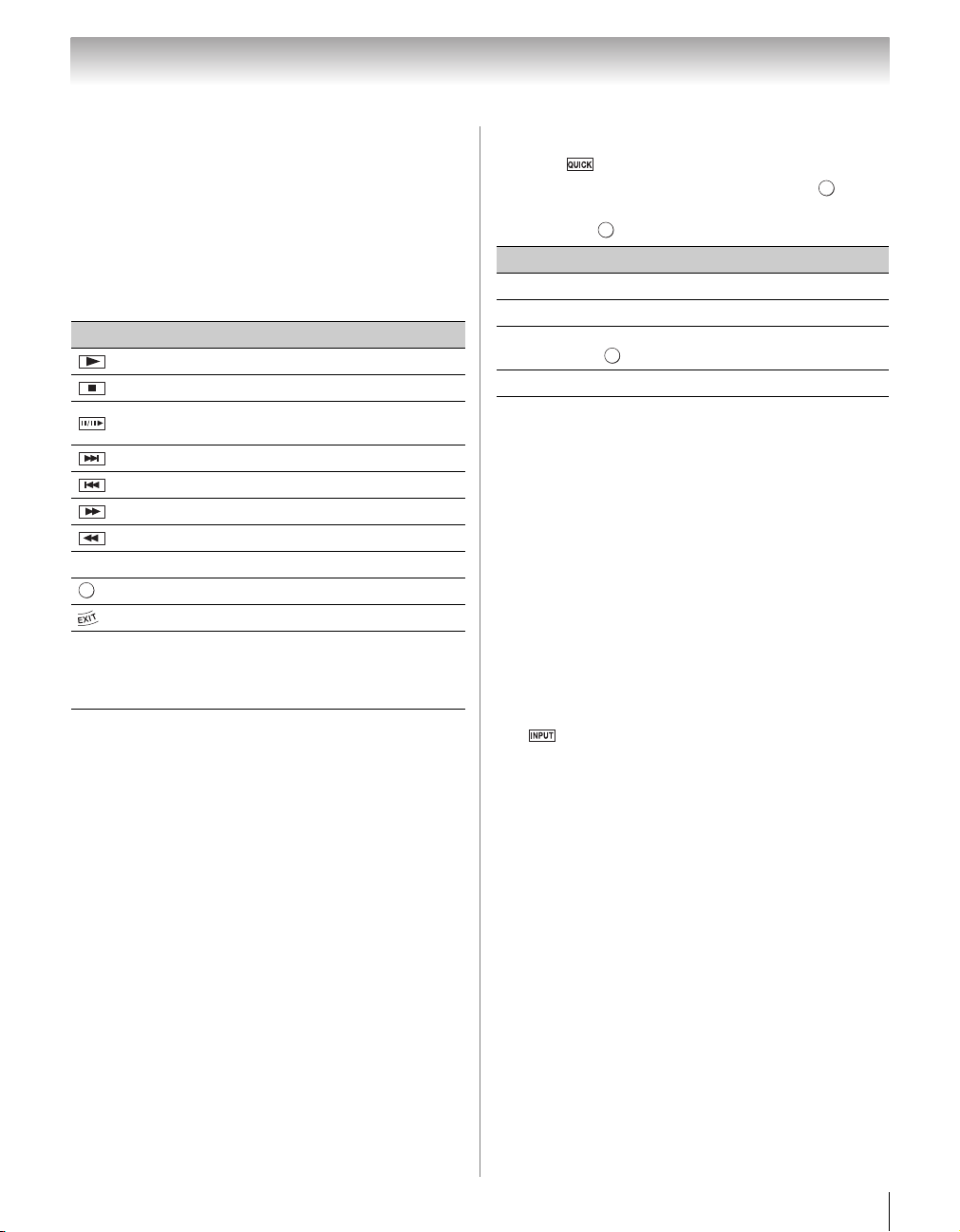 QUICK

EXIT

INPUT